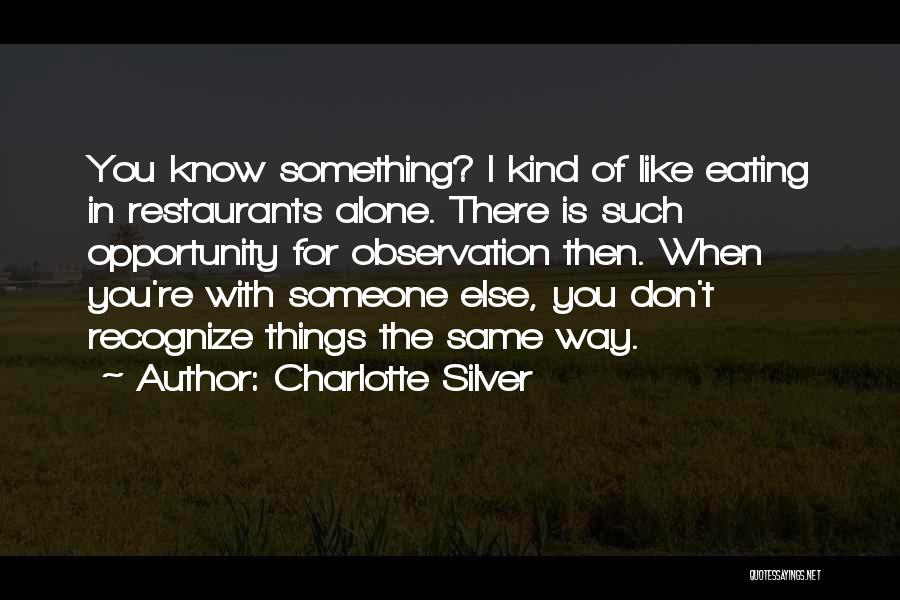 You know something? I kind of like eating in restaurants alone. There is such opportunity for observation then. When you're with someone else, you don't recognize things the same way.

~ Author: Charlotte Silver

QUOTESSAYINGS.NET